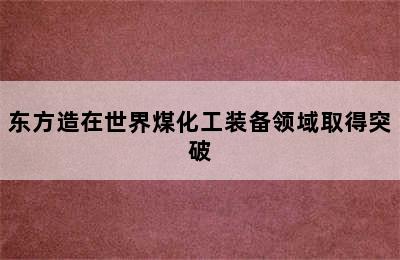 东方造在世界煤化工装备领域取得突破